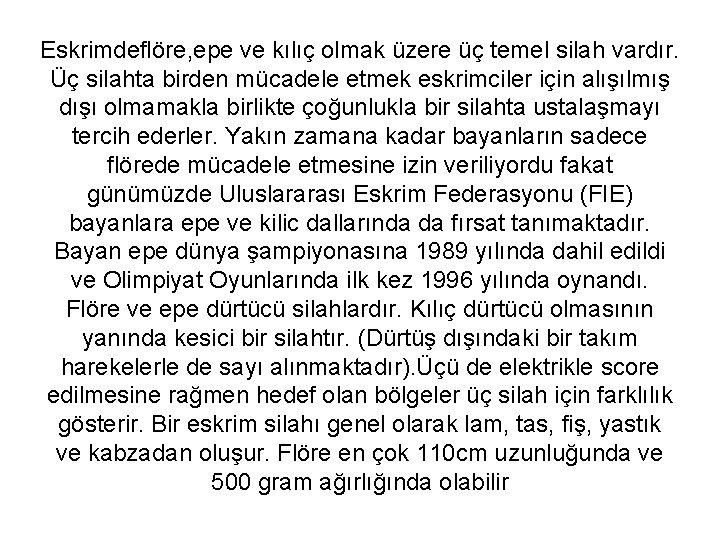 Eskrimdeflöre,epe ve kılıç olmak üzere üç temel silah vardır. Üç silahta birden mücadele etmek eskrimciler için alışılmış dışı olmamakla birlikte çoğunlukla bir silahta ustalaşmayı tercih ederler. Yakın zamana kadar bayanların sadece flörede mücadele etmesine izin veriliyordu fakat günümüzde Uluslararası Eskrim Federasyonu (FIE) bayanlara epe ve kilic dallarında da fırsat tanımaktadır. Bayan epe dünya şampiyonasına 1989 yılında dahil edildi ve Olimpiyat Oyunlarında ilk kez 1996 yılında oynandı. Flöre ve epe dürtücü silahlardır. Kılıç dürtücü olmasının yanında kesici bir silahtır. (Dürtüş dışındaki bir takım harekelerle de sayı alınmaktadır).Üçü de elektrikle score edilmesine rağmen hedef olan bölgeler üç silah için farklılık gösterir. Bir eskrim silahı genel olarak lam, tas, fiş, yastık ve kabzadan oluşur. Flöre en çok 110cm uzunluğunda ve 500 gram ağırlığında olabilir